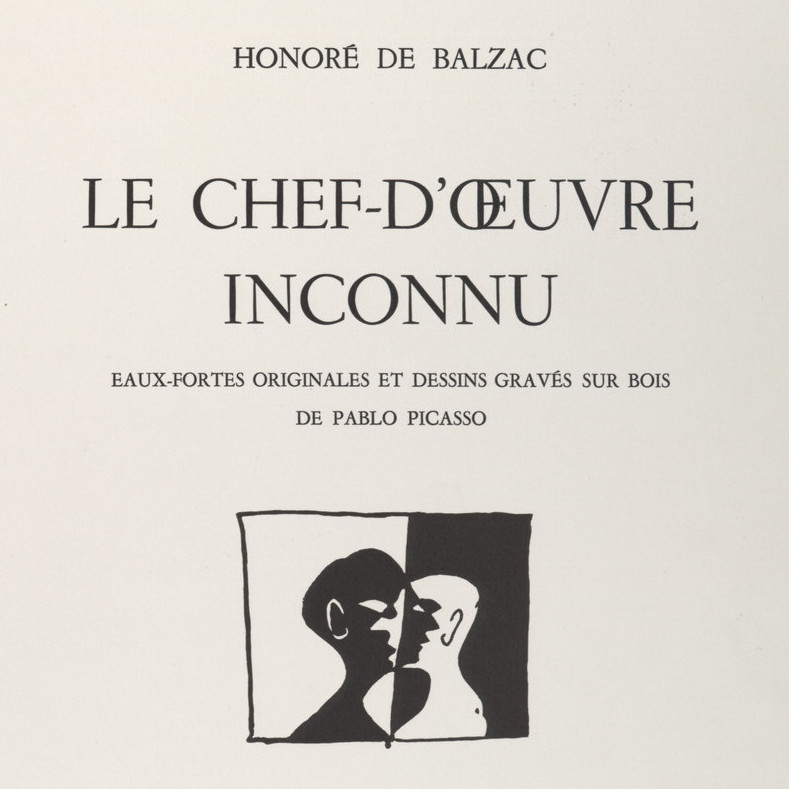 HONORÉ DE BALZAC

LE CHEF-D'ŒUVRE INCONNU

EAUX-FORTES ORIGINALES ET DESSINS GRAVÉS SUR BOIS
DE PABLO PICASSO